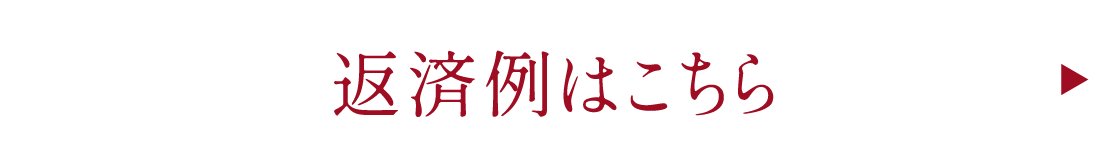 返済例はこちら ▶